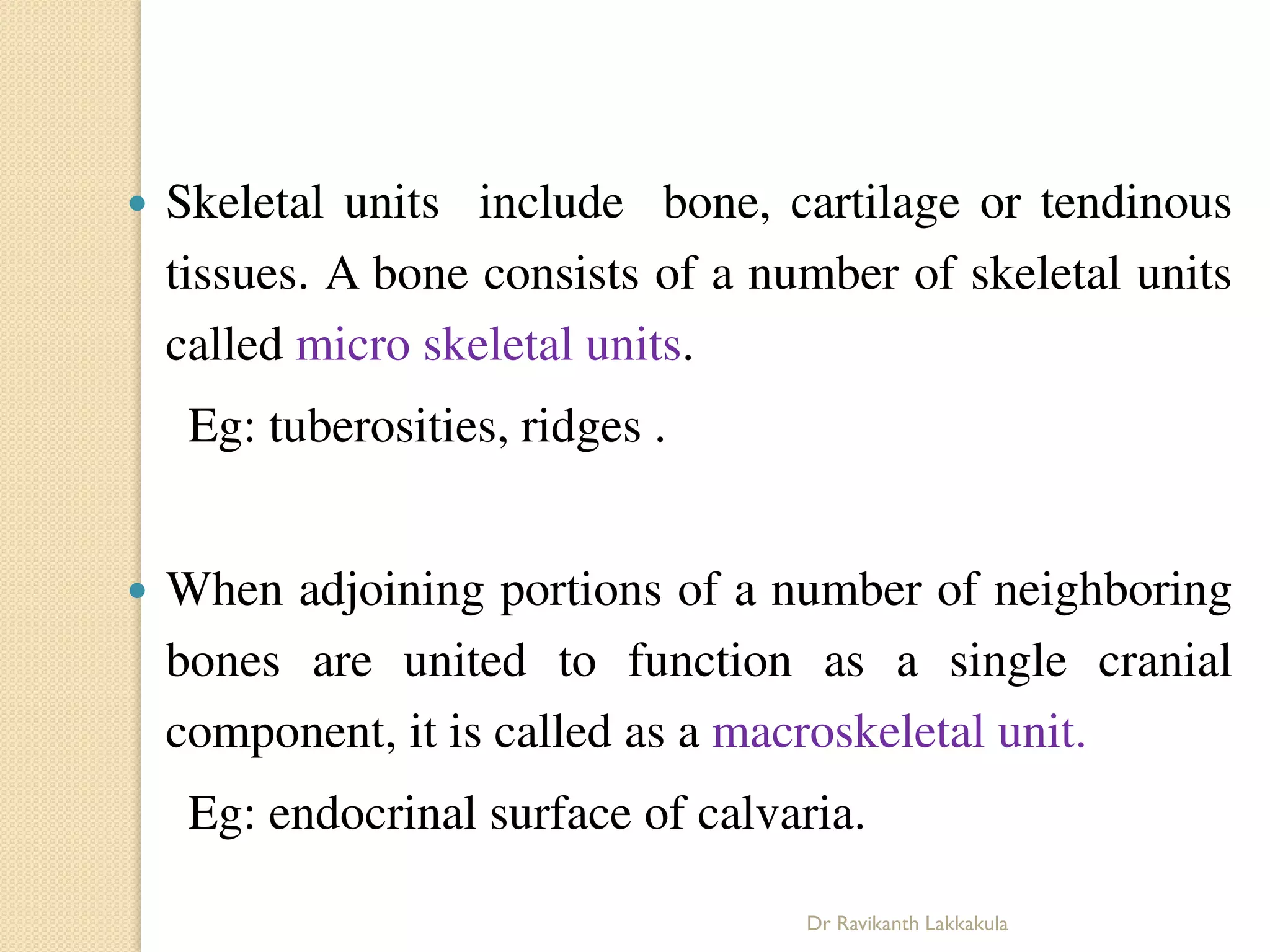 • Skeletal units include bone, cartilage or tendinous tissues. A bone consists of a number of skeletal units called micro skeletal units.

Eg: tuberosities, ridges .

• When adjoining portions of a number of neighboring bones are united to function as a single cranial component, it is called as a macroskeletal unit.

Eg: endocrinal surface of calvaria.

Dr Ravikanth Lakkakula